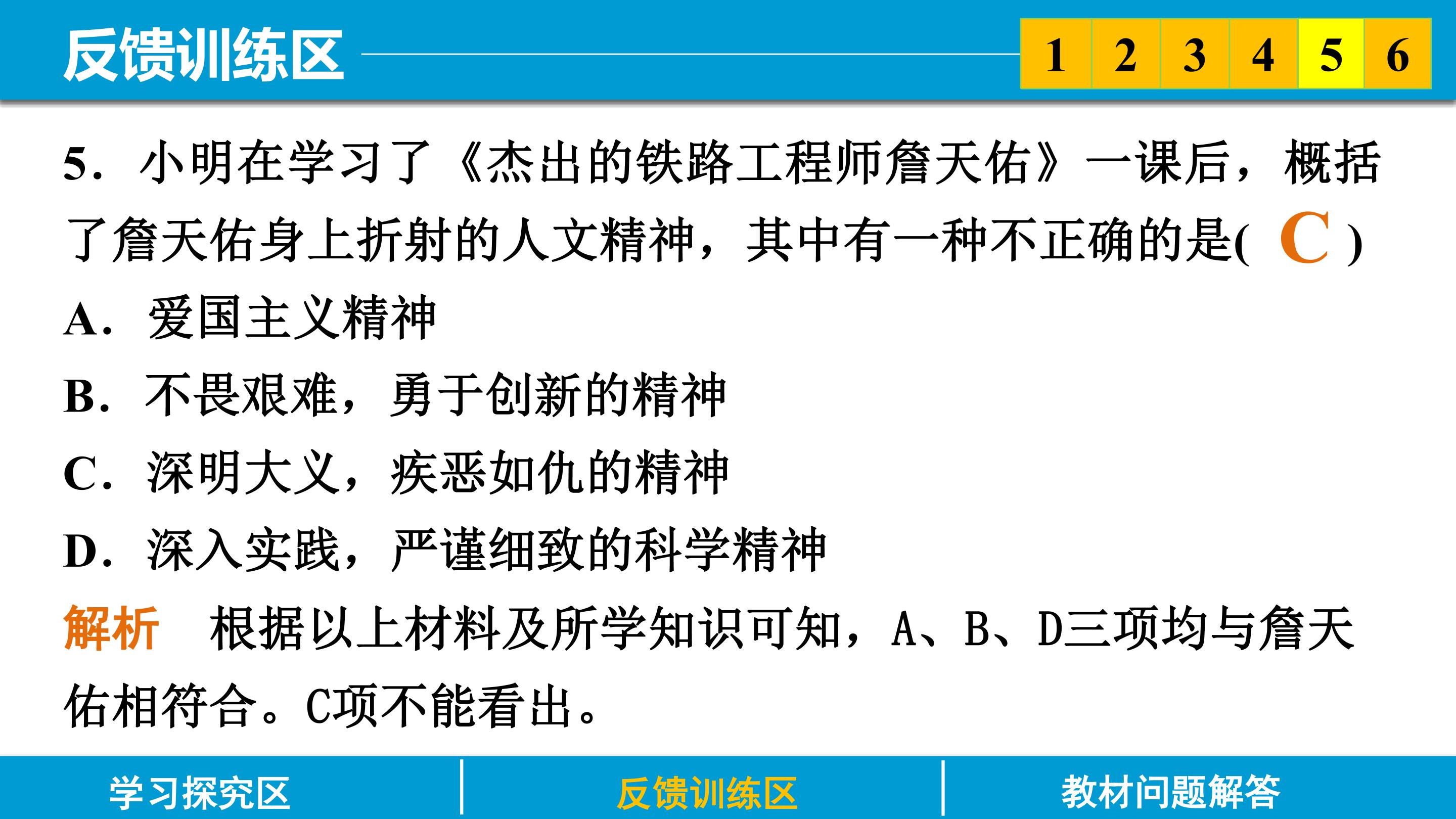 反馈训练区

1 2 3 4 5 6

5.小明在学习了《杰出的铁路工程师詹天佑》一课后，概括了詹天佑身上折射的人文精神，其中有一种不正确的是( C )

A.爱国主义精神

B.不畏艰难，勇于创新的精神

C.深明大义，疾恶如仇的精神

D.深入实践，严谨细致的科学精神

解析 根据以上材料及所学知识可知，A、B、D三项均与詹天佑相符合。C项不能看出。

学习探究区 反馈训练区 教材问题解答